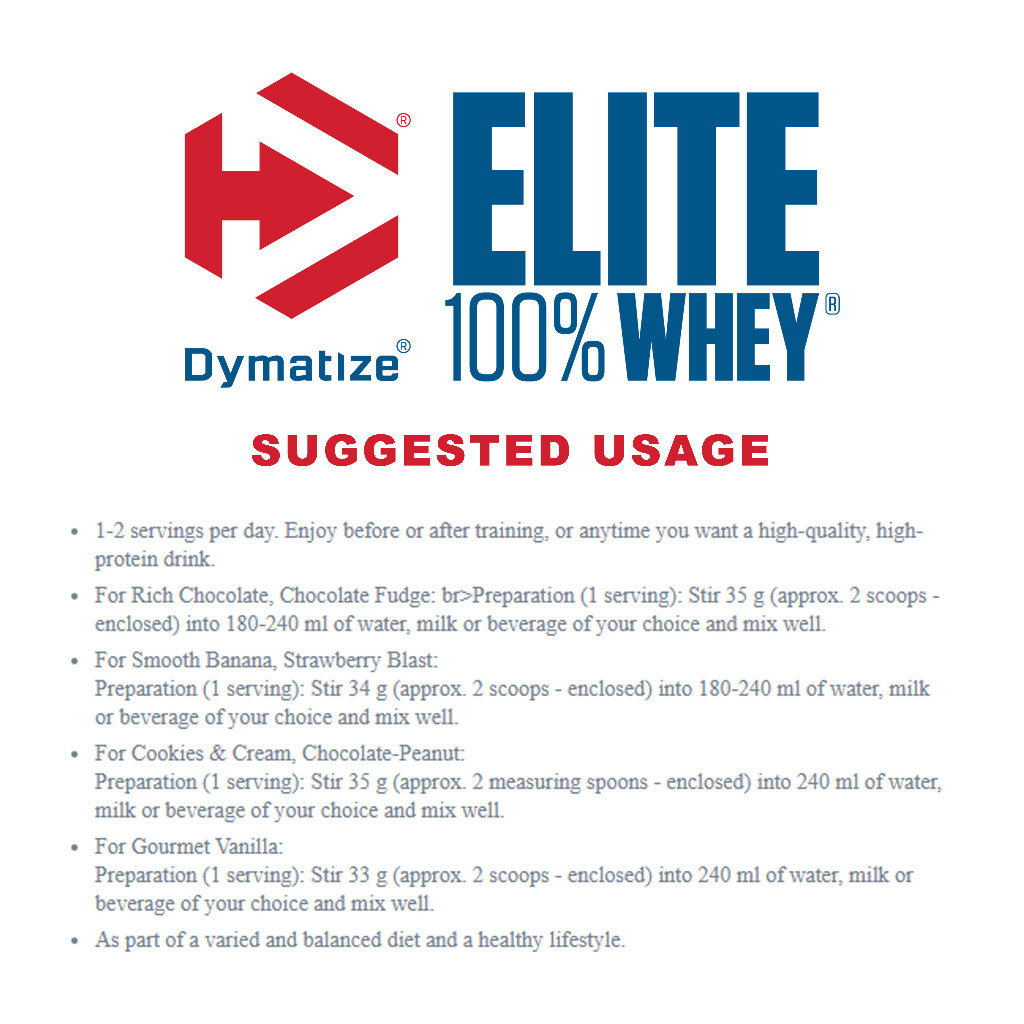 Dymatize®

ELITE
100% WHEY®

SUGGESTED USAGE

• 1-2 servings per day. Enjoy before or after training, or anytime you want a high-quality, high-protein drink.

• For Rich Chocolate, Chocolate Fudge: br>Preparation (1 serving): Stir 35 g (approx. 2 scoops - enclosed) into 180-240 ml of water, milk or beverage of your choice and mix well.

• For Smooth Banana, Strawberry Blast:
Preparation (1 serving): Stir 34 g (approx. 2 scoops - enclosed) into 180-240 ml of water, milk or beverage of your choice and mix well.

• For Cookies & Cream, Chocolate-Peanut:
Preparation (1 serving): Stir 35 g (approx. 2 measuring spoons - enclosed) into 240 ml of water, milk or beverage of your choice and mix well.

• For Gourmet Vanilla:
Preparation (1 serving): Stir 33 g (approx. 2 scoops - enclosed) into 240 ml of water, milk or beverage of your choice and mix well.

• As part of a varied and balanced diet and a healthy lifestyle.